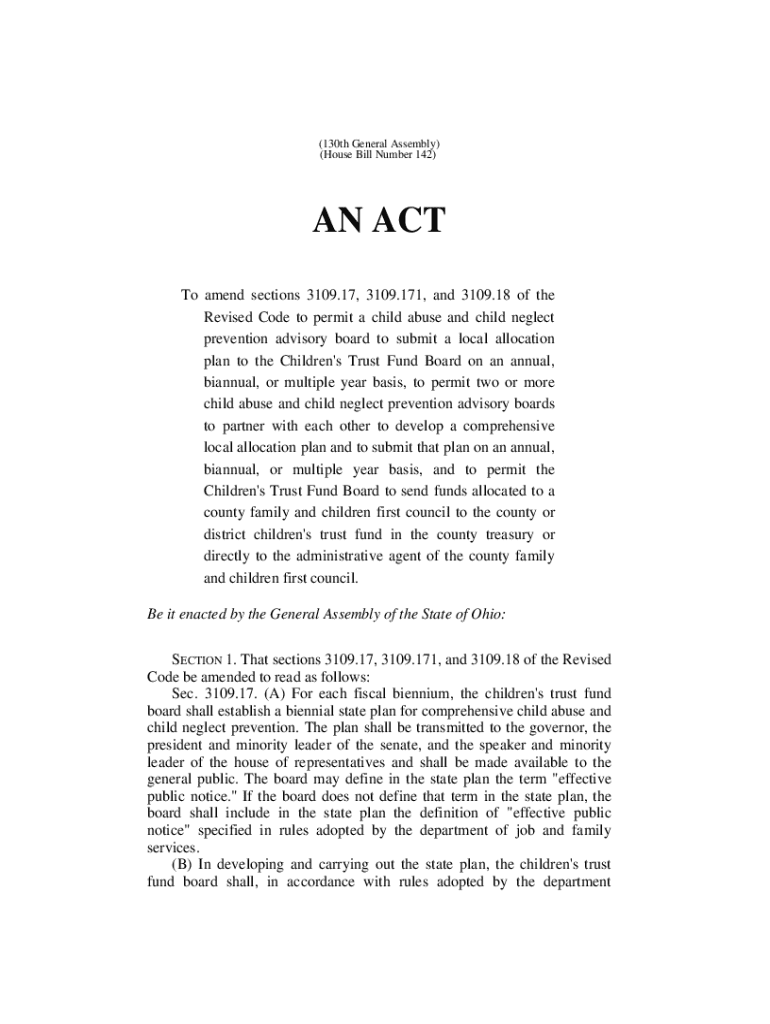 (130th General Assembly)
(House Bill Number 142)

AN ACT

To amend sections 3109.17, 3109.171, and 3109.18 of the Revised Code to permit a child abuse and child neglect prevention advisory board to submit a local allocation plan to the Children's Trust Fund Board on an annual, biannual, or multiple year basis, to permit two or more child abuse and child neglect prevention advisory boards to partner with each other to develop a comprehensive local allocation plan and to submit that plan on an annual, biannual, or multiple year basis, and to permit the Children's Trust Fund Board to send funds allocated to a county family and children first council to the county or district children's trust fund in the county treasury or directly to the administrative agent of the county family and children first council.

Be it enacted by the General Assembly of the State of Ohio:

SECTION 1. That sections 3109.17, 3109.171, and 3109.18 of the Revised Code be amended to read as follows:

Sec. 3109.17. (A) For each fiscal biennium, the children's trust fund board shall establish a biennial state plan for comprehensive child abuse and child neglect prevention. The plan shall be transmitted to the governor, the president and minority leader of the senate, and the speaker and minority leader of the house of representatives and shall be made available to the general public. The board may define in the state plan the term "effective public notice." If the board does not define that term in the state plan, the board shall include in the state plan the definition of "effective public notice" specified in rules adopted by the department of job and family services.

(B) In developing and carrying out the state plan, the children's trust fund board shall, in accordance with rules adopted by the department